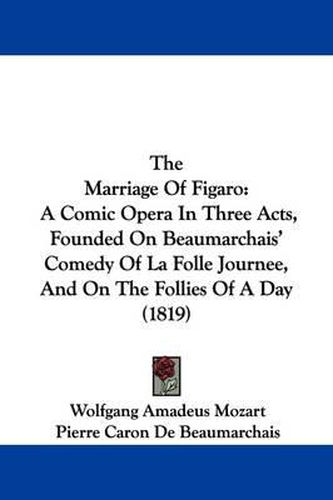 The
Marriage Of Figaro:
A Comic Opera In Three Acts,
Founded On Beaumarchais'
Comedy Of La Folle Journee,
And On The Follies Of A Day
(1819)

Wolfgang Amadeus Mozart
Pierre Caron De Beaumarchais